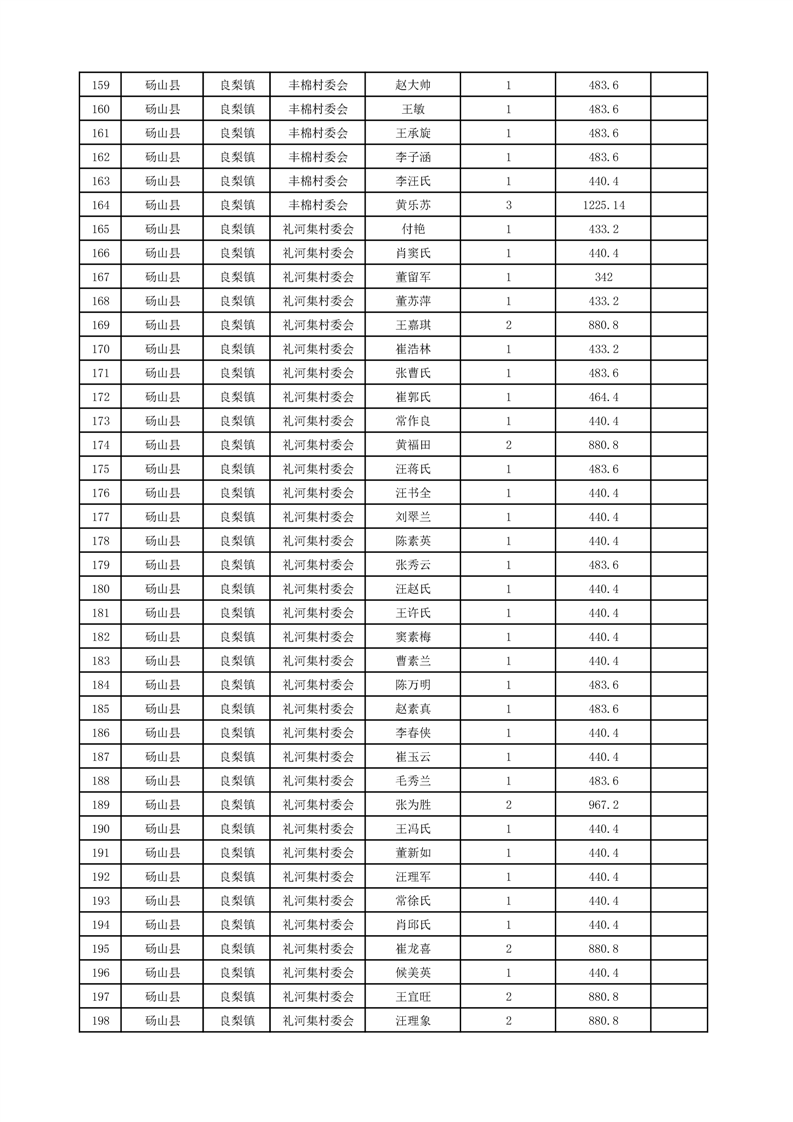 | 159 | 砀山县 | 良梨镇 | 丰棉村委会 | 赵大帅 | 1 | 483.6 |  |
|---|---|---|---|---|---|---|---|
| 160 | 砀山县 | 良梨镇 | 丰棉村委会 | 王敏 | 1 | 483.6 |  |
| 161 | 砀山县 | 良梨镇 | 丰棉村委会 | 王承旋 | 1 | 483.6 |  |
| 162 | 砀山县 | 良梨镇 | 丰棉村委会 | 李子涵 | 1 | 483.6 |  |
| 163 | 砀山县 | 良梨镇 | 丰棉村委会 | 李汪氏 | 1 | 440.4 |  |
| 164 | 砀山县 | 良梨镇 | 丰棉村委会 | 黄乐苏 | 3 | 1225.14 |  |
| 165 | 砀山县 | 良梨镇 | 礼河集村委会 | 付艳 | 1 | 433.2 |  |
| 166 | 砀山县 | 良梨镇 | 礼河集村委会 | 肖窦氏 | 1 | 440.4 |  |
| 167 | 砀山县 | 良梨镇 | 礼河集村委会 | 董留军 | 1 | 342 |  |
| 168 | 砀山县 | 良梨镇 | 礼河集村委会 | 董苏萍 | 1 | 433.2 |  |
| 169 | 砀山县 | 良梨镇 | 礼河集村委会 | 王嘉琪 | 2 | 880.8 |  |
| 170 | 砀山县 | 良梨镇 | 礼河集村委会 | 崔浩林 | 1 | 433.2 |  |
| 171 | 砀山县 | 良梨镇 | 礼河集村委会 | 张曹氏 | 1 | 483.6 |  |
| 172 | 砀山县 | 良梨镇 | 礼河集村委会 | 崔郭氏 | 1 | 464.4 |  |
| 173 | 砀山县 | 良梨镇 | 礼河集村委会 | 常作良 | 1 | 440.4 |  |
| 174 | 砀山县 | 良梨镇 | 礼河集村委会 | 黄福田 | 2 | 880.8 |  |
| 175 | 砀山县 | 良梨镇 | 礼河集村委会 | 汪蒋氏 | 1 | 483.6 |  |
| 176 | 砀山县 | 良梨镇 | 礼河集村委会 | 汪书全 | 1 | 440.4 |  |
| 177 | 砀山县 | 良梨镇 | 礼河集村委会 | 刘翠兰 | 1 | 440.4 |  |
| 178 | 砀山县 | 良梨镇 | 礼河集村委会 | 陈素英 | 1 | 440.4 |  |
| 179 | 砀山县 | 良梨镇 | 礼河集村委会 | 张秀云 | 1 | 483.6 |  |
| 180 | 砀山县 | 良梨镇 | 礼河集村委会 | 汪赵氏 | 1 | 440.4 |  |
| 181 | 砀山县 | 良梨镇 | 礼河集村委会 | 王许氏 | 1 | 440.4 |  |
| 182 | 砀山县 | 良梨镇 | 礼河集村委会 | 窦素梅 | 1 | 440.4 |  |
| 183 | 砀山县 | 良梨镇 | 礼河集村委会 | 曹素兰 | 1 | 440.4 |  |
| 184 | 砀山县 | 良梨镇 | 礼河集村委会 | 陈万明 | 1 | 483.6 |  |
| 185 | 砀山县 | 良梨镇 | 礼河集村委会 | 赵素真 | 1 | 483.6 |  |
| 186 | 砀山县 | 良梨镇 | 礼河集村委会 | 李春侠 | 1 | 440.4 |  |
| 187 | 砀山县 | 良梨镇 | 礼河集村委会 | 崔玉云 | 1 | 440.4 |  |
| 188 | 砀山县 | 良梨镇 | 礼河集村委会 | 毛秀兰 | 1 | 483.6 |  |
| 189 | 砀山县 | 良梨镇 | 礼河集村委会 | 张为胜 | 2 | 967.2 |  |
| 190 | 砀山县 | 良梨镇 | 礼河集村委会 | 王冯氏 | 1 | 440.4 |  |
| 191 | 砀山县 | 良梨镇 | 礼河集村委会 | 董新如 | 1 | 440.4 |  |
| 192 | 砀山县 | 良梨镇 | 礼河集村委会 | 汪理军 | 1 | 440.4 |  |
| 193 | 砀山县 | 良梨镇 | 礼河集村委会 | 常徐氏 | 1 | 440.4 |  |
| 194 | 砀山县 | 良梨镇 | 礼河集村委会 | 肖邱氏 | 1 | 440.4 |  |
| 195 | 砀山县 | 良梨镇 | 礼河集村委会 | 崔龙喜 | 2 | 880.8 |  |
| 196 | 砀山县 | 良梨镇 | 礼河集村委会 | 候美英 | 1 | 440.4 |  |
| 197 | 砀山县 | 良梨镇 | 礼河集村委会 | 王宜旺 | 2 | 880.8 |  |
| 198 | 砀山县 | 良梨镇 | 礼河集村委会 | 汪理象 | 2 | 880.8 |  |